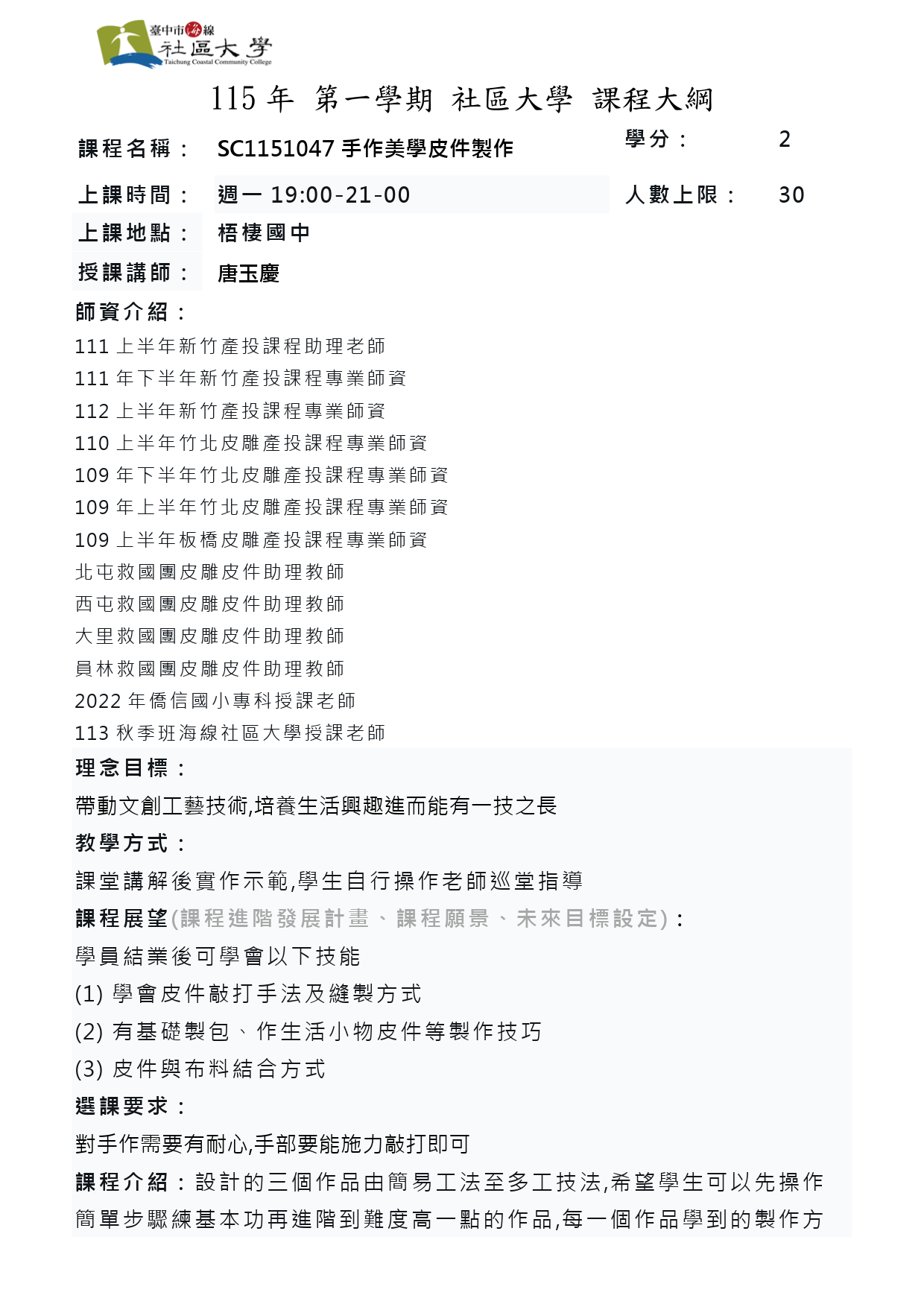 臺中市海線
社區大學
Taichung Coastal Community College

115 年 第一學期 社區大學 課程大綱

課程名稱： SC1151047 手作美學皮件製作
學分： 2

上課時間： 週一 19:00-21-00
人數上限： 30

上課地點： 梧棲國中

授課講師： 唐玉慶

師資介紹：
111 上半年新竹產投課程助理老師
111 年下半年新竹產投課程專業師資
112 上半年新竹產投課程專業師資
110 上半年竹北皮雕產投課程專業師資
109 年下半年竹北皮雕產投課程專業師資
109 年上半年竹北皮雕產投課程專業師資
109 上半年板橋皮雕產投課程專業師資
北屯救國團皮雕皮件助理教師
西屯救國團皮雕皮件助理教師
大里救國團皮雕皮件助理教師
員林救國團皮雕皮件助理教師
2022 年僑信國小專科授課老師
113 秋季班海線社區大學授課老師

理念目標：
帶動文創工藝技術,培養生活興趣進而能有一技之長

教學方式：
課堂講解後實作示範,學生自行操作老師巡堂指導

課程展望(課程進階發展計畫、課程願景、未來目標設定)：
學員結業後可學會以下技能
(1) 學會皮件敲打手法及縫製方式
(2) 有基礎製包、作生活小物皮件等製作技巧
(3) 皮件與布料結合方式

選課要求：
對手作需要有耐心,手部要能施力敲打即可

課程介紹：設計的三個作品由簡易工法至多工技法,希望學生可以先操作簡單步驟練基本功再進階到難度高一點的作品,每一個作品學到的製作方